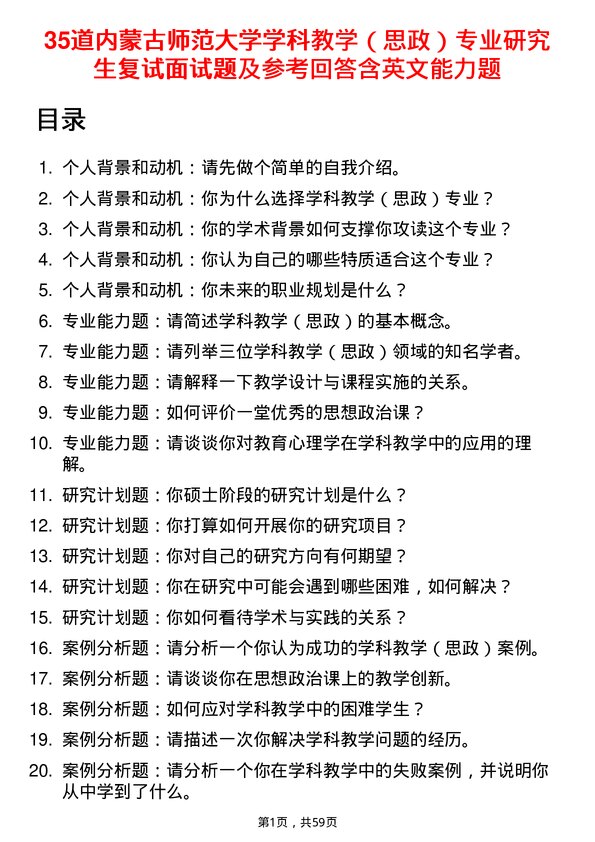 35道内蒙古师范大学学科教学（思政）专业研究生复试面试题及参考回答含英文能力题

目录

1. 个人背景和动机：请先做个简单的自我介绍。
2. 个人背景和动机：你为什么选择学科教学（思政）专业？
3. 个人背景和动机：你的学术背景如何支撑你攻读这个专业？
4. 个人背景和动机：你认为自己的哪些特质适合这个专业？
5. 个人背景和动机：你未来的职业规划是什么？
6. 专业能力题：请简述学科教学（思政）的基本概念。
7. 专业能力题：请列举三位学科教学（思政）领域的知名学者。
8. 专业能力题：请解释一下教学设计与课程实施的关系。
9. 专业能力题：如何评价一堂优秀的思想政治课？
10. 专业能力题：请谈谈你对教育心理学在学科教学中的应用的理解。
11. 研究计划题：你硕士阶段的研究计划是什么？
12. 研究计划题：你打算如何开展你的研究项目？
13. 研究计划题：你对自己的研究方向有何期望？
14. 研究计划题：你在研究中可能会遇到哪些困难，如何解决？
15. 研究计划题：你如何看待学术与实践的关系？
16. 案例分析题：请分析一个你认为成功的学科教学（思政）案例。
17. 案例分析题：请谈谈你在思想政治课上的教学创新。
18. 案例分析题：如何应对学科教学中的困难学生？
19. 案例分析题：请描述一次你解决学科教学问题的经历。
20. 案例分析题：请分析一个你在学科教学中的失败案例，并说明你从中学到了什么。

第1页，共59页